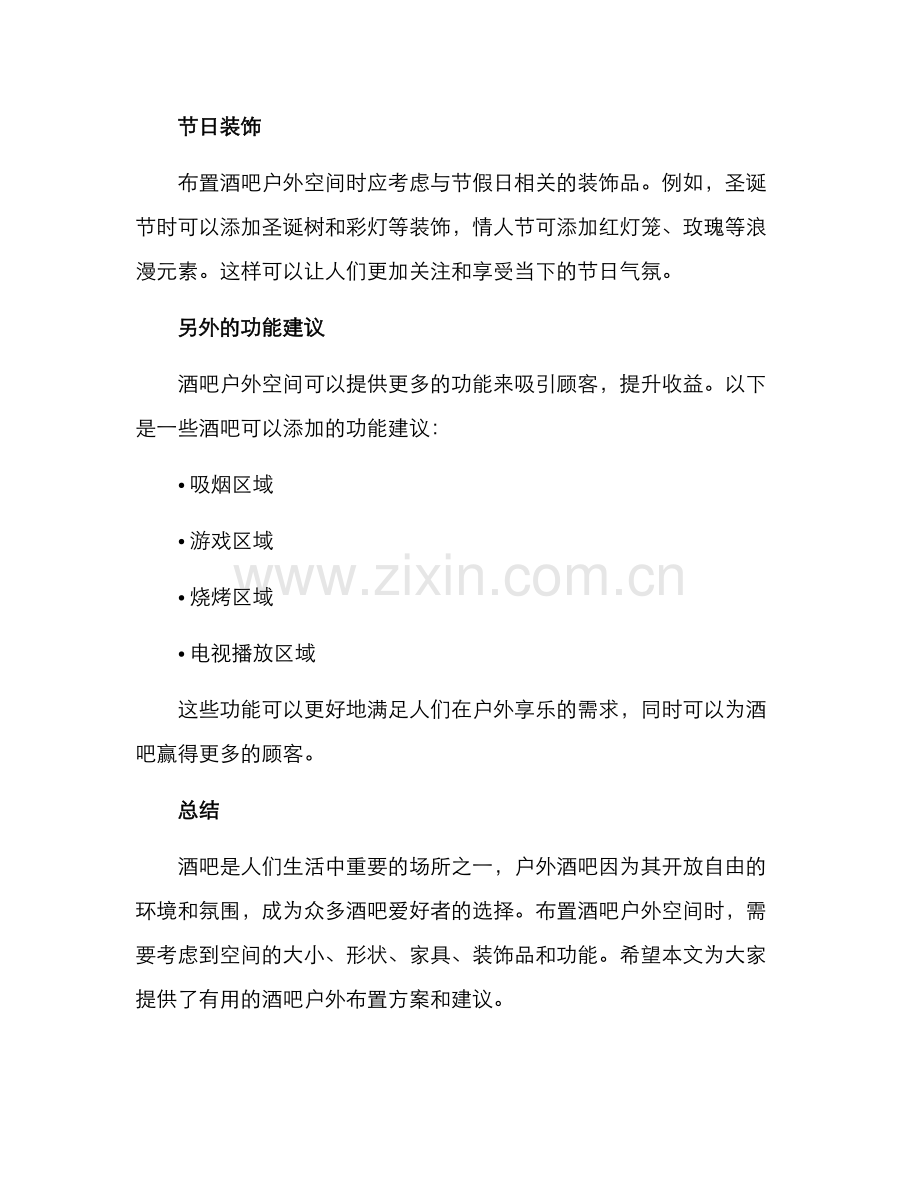 节日装饰

布置酒吧户外空间时应考虑与节假日相关的装饰品。例如，圣诞节时可以添加圣诞树和彩灯等装饰，情人节可添加红灯笼、玫瑰等浪漫元素。这样可以让人们更加关注和享受当下的节日气氛。

另外的功能建议

酒吧户外空间可以提供更多的功能来吸引顾客，提升收益。以下是一些酒吧可以添加的功能建议：

• 吸烟区域

• 游戏区域

• 烧烤区域

• 电视播放区域

这些功能可以更好地满足人们在户外享乐的需求，同时可以为酒吧赢得更多的顾客。

总结

酒吧是人们生活中重要的场所之一，户外酒吧因为其开放自由的环境和氛围，成为众多酒吧爱好者的选择。布置酒吧户外空间时，需要考虑到空间的大小、形状、家具、装饰品和功能。希望本文为大家提供了有用的酒吧户外布置方案和建议。

www.zixin.com.cn